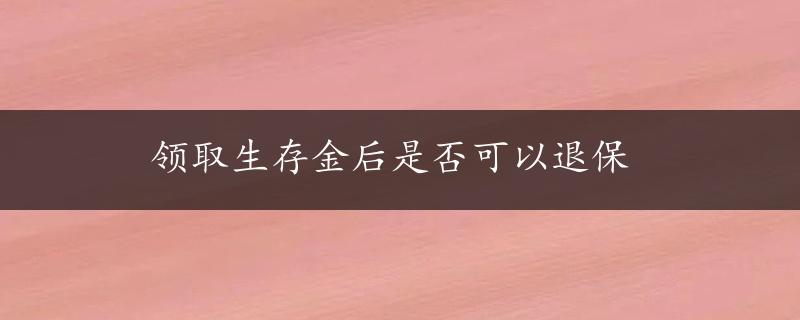 领取生存金后是否可以退保